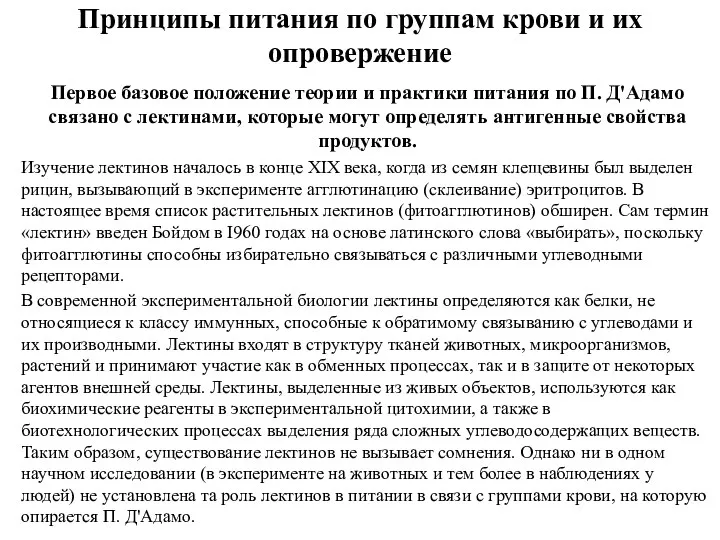 Принципы питания по группам крови и их опровержение

Первое базовое положение теории и практики питания по П. Д'Адамо связано с лектинами, которые могут определять антигенные свойства продуктов.

Изучение лектинов началось в конце XIX века, когда из семян клещевины был выделен рицин, вызывающий в эксперименте агглютинацию (склеивание) эритроцитов. В настоящее время список растительных лектинов (фитоагглютинов) обширен. Сам термин «лектин» введен Бойдом в I960 годах на основе латинского слова «выбирать», поскольку фитоагглютины способны избирательно связываться с различными углеводными рецепторами.

В современной экспериментальной биологии лектины определяются как белки, не относящиеся к классу иммунных, способные к обратимому связыванию с углеводами и их производными. Лектины входят в структуру тканей животных, микроорганизмов, растений и принимают участие как в обменных процессах, так и в защите от некоторых агентов внешней среды. Лектины, выделенные из живых объектов, используются как биохимические реагенты в экспериментальной цитохимии, а также в биотехнологических процессах выделения ряда сложных углеводосодержащих веществ. Таким образом, существование лектинов не вызывает сомнения. Однако ни в одном научном исследовании (в эксперименте на животных и тем более в наблюдениях у людей) не установлена та роль лектинов в питании в связи с группами крови, на которую опирается П. Д'Адамо.